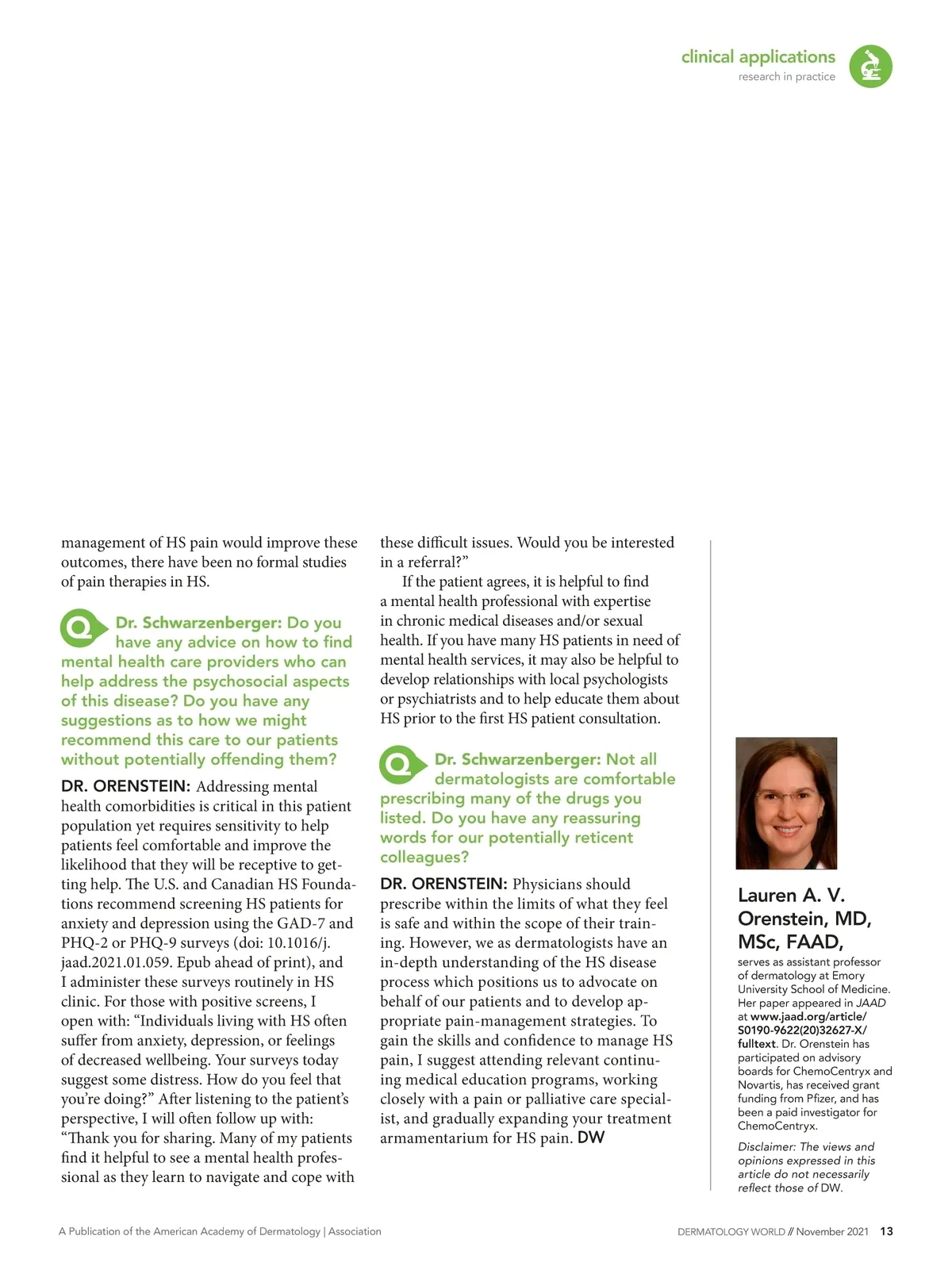 clinical applications
research in practice

management of HS pain would improve these outcomes, there have been no formal studies of pain therapies in HS.

Q Dr. Schwarzenberger: Do you have any advice on how to find mental health care providers who can help address the psychosocial aspects of this disease? Do you have any suggestions as to how we might recommend this care to our patients without potentially offending them?

DR. ORENSTEIN: Addressing mental health comorbidities is critical in this patient population yet requires sensitivity to help patients feel comfortable and improve the likelihood that they will be receptive to getting help. The U.S. and Canadian HS Foundations recommend screening HS patients for anxiety and depression using the GAD-7 and PHQ-2 or PHQ-9 surveys (doi: 10.1016/j.jaad.2021.01.059. Epub ahead of print), and I administer these surveys routinely in HS clinic. For those with positive screens, I open with: “Individuals living with HS often suffer from anxiety, depression, or feelings of decreased wellbeing. Your surveys today suggest some distress. How do you feel that you’re doing?” After listening to the patient’s perspective, I will often follow up with: “Thank you for sharing. Many of my patients find it helpful to see a mental health professional as they learn to navigate and cope with these difficult issues. Would you be interested in a referral?”

If the patient agrees, it is helpful to find a mental health professional with expertise in chronic medical diseases and/or sexual health. If you have many HS patients in need of mental health services, it may also be helpful to develop relationships with local psychologists or psychiatrists and to help educate them about HS prior to the first HS patient consultation.

Q Dr. Schwarzenberger: Not all dermatologists are comfortable prescribing many of the drugs you listed. Do you have any reassuring words for our potentially reticent colleagues?

DR. ORENSTEIN: Physicians should prescribe within the limits of what they feel is safe and within the scope of their training. However, we as dermatologists have an in-depth understanding of the HS disease process which positions us to advocate on behalf of our patients and to develop appropriate pain-management strategies. To gain the skills and confidence to manage HS pain, I suggest attending relevant continuing medical education programs, working closely with a pain or palliative care specialist, and gradually expanding your treatment armamentarium for HS pain. DW

Lauren A. V. Orenstein, MD, MSc, FAAD,
serves as assistant professor of dermatology at Emory University School of Medicine. Her paper appeared in JAAD at www.jaad.org/article/S0190-9622(20)32627-X/fulltext. Dr. Orenstein has participated on advisory boards for ChemoCentryx and Novartis, has received grant funding from Pfizer, and has been a paid investigator for ChemoCentryx.

Disclaimer: The views and opinions expressed in this article do not necessarily reflect those of DW.

A Publication of the American Academy of Dermatology | Association

DERMATOLOGY WORLD // November 2021 13